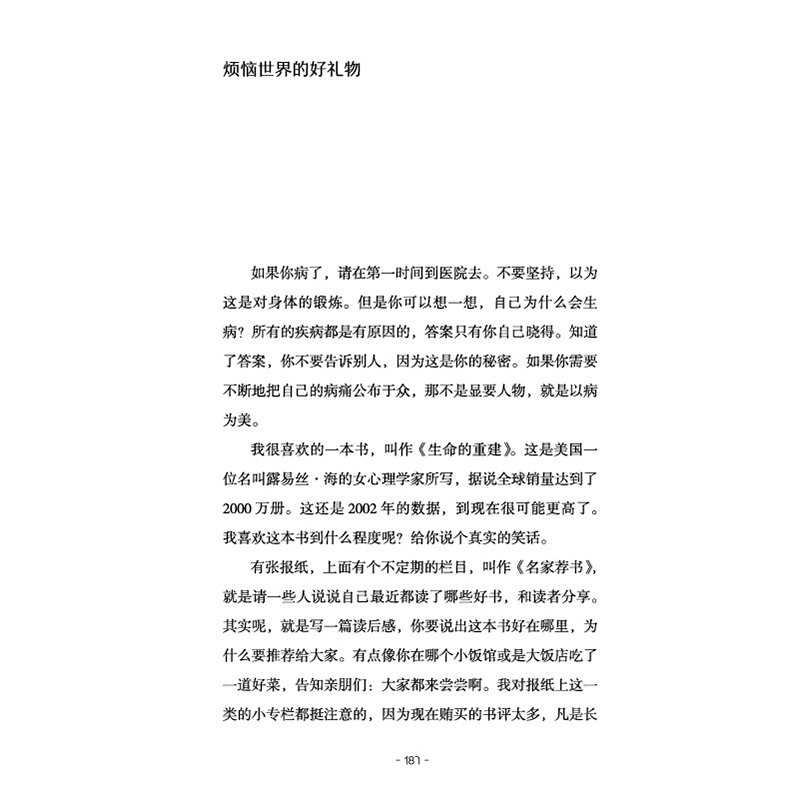 烦恼世界的好礼物

如果你病了，请在第一时间到医院去。不要坚持，以为这是对身体的锻炼。但是你可以想一想，自己为什么会生病？所有的疾病都是有原因的，答案只有你自己晓得。知道了答案，你不要告诉别人，因为这是你的秘密。如果你需要不断地把自己的病痛公布于众，那不是显要人物，就是以病为美。

我很喜欢的一本书，叫作《生命的重建》。这是美国一位名叫露易丝·海的女心理学家所写，据说全球销量达到了2000万册。这还是2002年的数据，到现在很可能更高了。我喜欢这本书到什么程度呢？给你说个真实的笑话。

有张报纸，上面有个不定期的栏目，叫作《名家荐书》，就是请一些人说说自己最近都读了哪些好书，和读者分享。其实呢，就是写一篇读后感，你要说出这本书好在哪里，为什么要推荐给大家。有点像你在哪个小饭馆或是大饭店吃了一道好菜，告知亲朋们：大家都来尝尝啊。我对报纸上这一类的小专栏都挺注意的，因为现在贿买的书评太多，凡是长

- 187 -